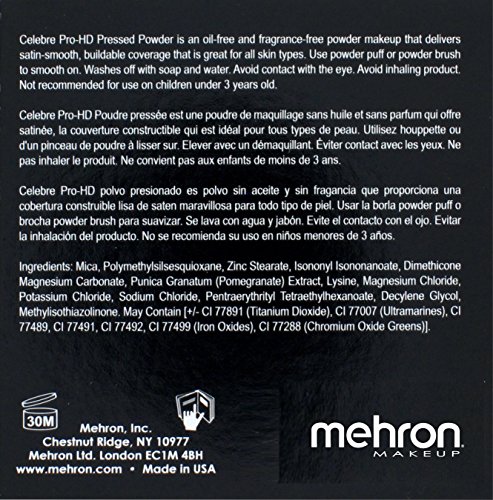 Celebre Pro-HD Pressed Powder is an oil-free and fragrance-free powder makeup that delivers satin-smooth, buildable coverage that is great for all skin types. Use powder puff or powder brush to smooth on. Washes off with soap and water. Avoid contact with the eye. Avoid inhaling product. Not recommended for use on children under 3 years old.

Celebre Pro-HD Poudre pressée est une poudre de maquillage sans huile et sans parfum qui offre satinée, la couverture constructible qui est idéal pour tous types de peau. Utilisez houppette ou d'un pinceau de poudre à lisser sur. Elever avec un démaquillant. Éviter contact avec les yeux. Ne pas inhaler le produit. Ne convient pas aux enfants de moins de 3 ans.

Celebre Pro-HD polvo presionado es polvo sin aceite y sin fragancia que proporciona una cobertura construible lisa de saten maravillosa para todo tipo de piel. Usar la borla powder puff o brocha powder brush para suavizar. Se lava con agua y jabón. Evite el contacto con el ojo. Evitar la inhalación del producto. No se recomienda su uso en niños menores de 3 años.

Ingredients: Mica, Polymethylsilsesquioxane, Zinc Stearate, Isononyl Isononanoate, Dimethicone Magnesium Carbonate, Punica Granatum (Pomegranate) Extract, Lysine, Magnesium Chloride, Potassium Chloride, Sodium Chloride, Pentraerythrityl Tetraethylhexanoate, Decylene Glycol, Methylisothiazolinone. May Contain [+/- CI 77891 (Titanium Dioxide), CI 77007 (Ultramarines), CI 77489, CI 77491, CI 77492, CI 77499 (Iron Oxides), CI 77288 (Chromium Oxide Greens)].

30M

Mehron, Inc.
Chestnut Ridge, NY 10977
Mehron Ltd. London EC1M 4BH
www.mehron.com • Made in USA

mehron
MAKEUP